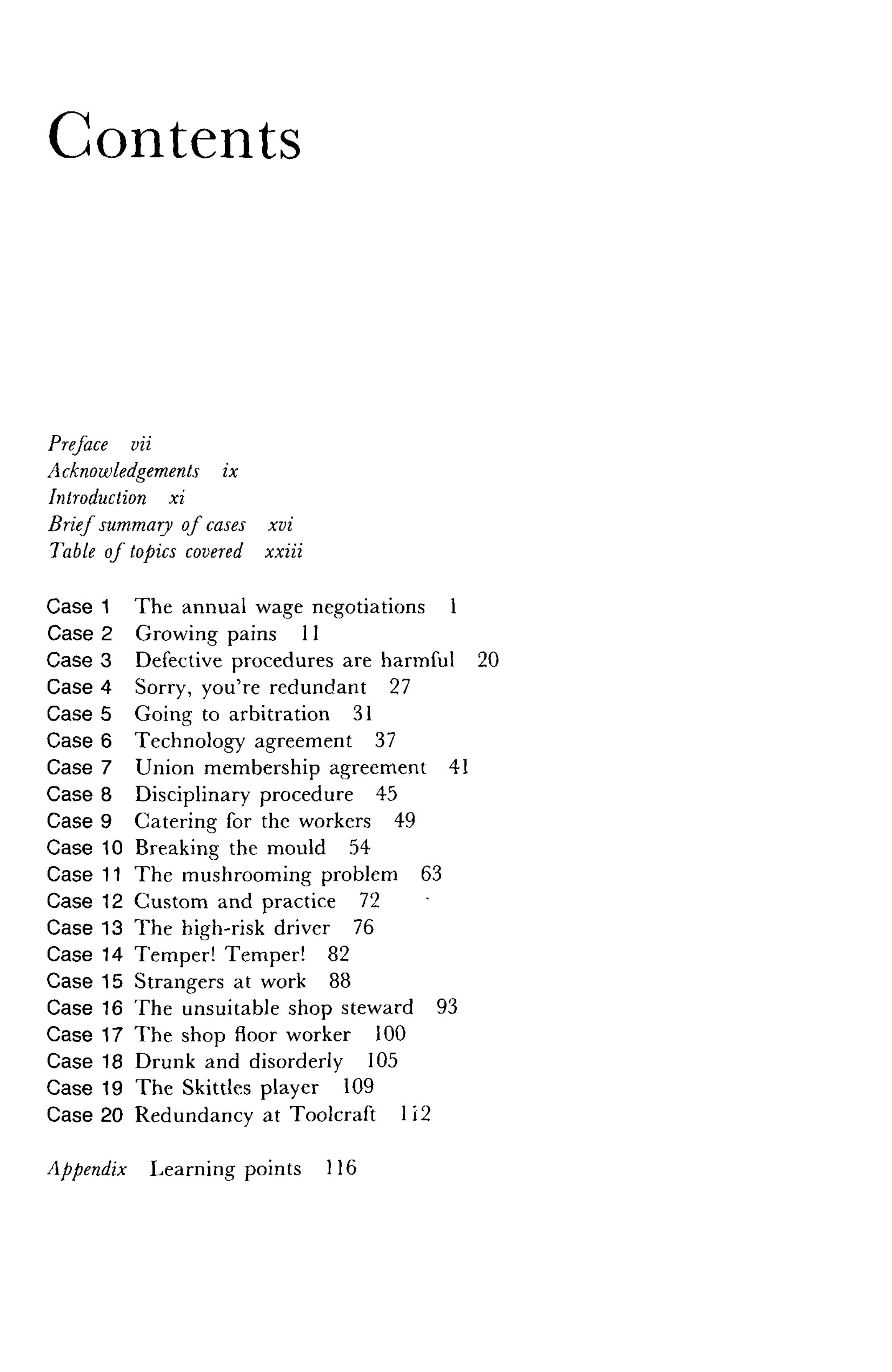 Contents

Preface vii
Acknowledgements ix
Introduction xi
Brief summary of cases xvi
Table of topics covered xxiii

Case 1 The annual wage negotiations 1
Case 2 Growing pains 11
Case 3 Defective procedures are harmful 20
Case 4 Sorry, you're redundant 27
Case 5 Going to arbitration 31
Case 6 Technology agreement 37
Case 7 Union membership agreement 41
Case 8 Disciplinary procedure 45
Case 9 Catering for the workers 49
Case 10 Breaking the mould 54
Case 11 The mushrooming problem 63
Case 12 Custom and practice 72
Case 13 The high-risk driver 76
Case 14 Temper! Temper! 82
Case 15 Strangers at work 88
Case 16 The unsuitable shop steward 93
Case 17 The shop floor worker 100
Case 18 Drunk and disorderly 105
Case 19 The Skittles player 109
Case 20 Redundancy at Toolcraft 112

Appendix Learning points 116